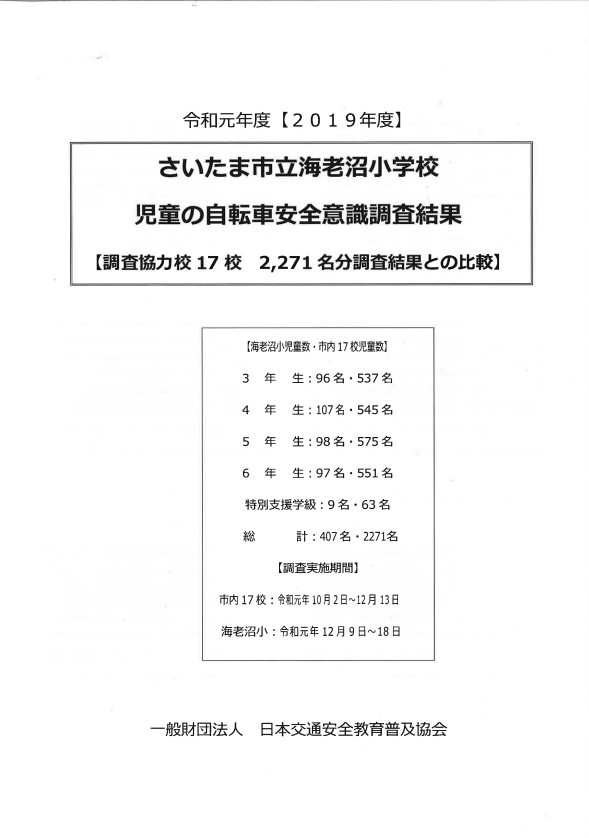 令和元年度【２０１９年度】

さいたま市立海老沼小学校

児童の自転車安全意識調査結果

【調査協力校 17 校　2,271 名分調査結果との比較】

【海老沼小児童数・市内 17 校児童数】

３　年　生：96 名・537 名

４　年　生：107 名・545 名

５　年　生：98 名・575 名

６　年　生：97 名・551 名

特別支援学級：9 名・63 名

総　　　計：407 名・2271名

【調査実施期間】

市内 17 校：令和元年 10 月 2 日～12 月 13 日

海老沼小：令和元年 12 月 9 日～18 日

一般財団法人　日本交通安全教育普及協会